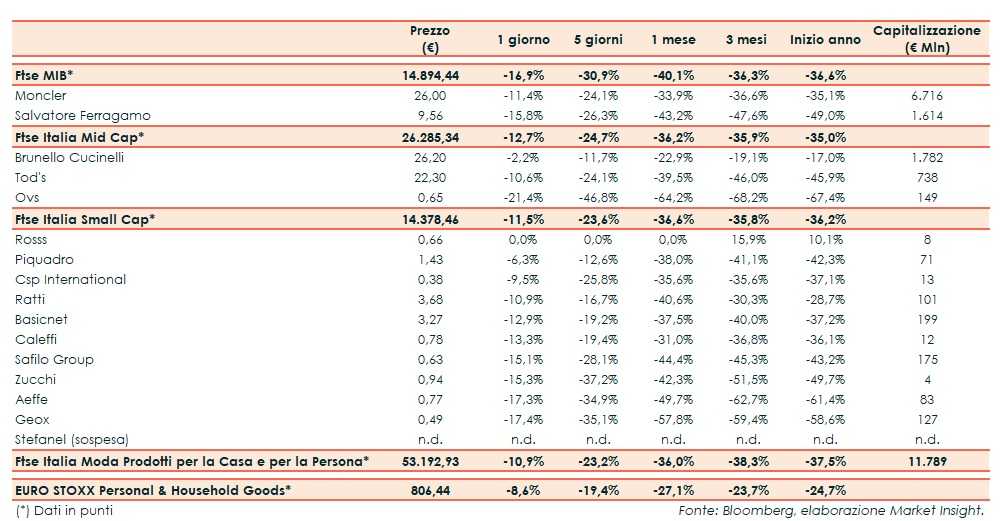 |  | Prezzo (€) | 1 giorno | 5 giorni | 1 mese | 3 mesi | Inizio anno | Capitalizzazione (€ Mln) |
|---|---|---|---|---|---|---|---|
| Ftse MIB* | 14.894,44 | -16,9% | -30,9% | -40,1% | -36,3% | -36,6% |  |
| Moncler | 26,00 | -11,4% | -24,1% | -33,9% | -36,6% | -35,1% | 6.716 |
| Salvatore Ferragamo | 9,56 | -15,8% | -26,3% | -43,2% | -47,6% | -49,0% | 1.614 |
| Ftse Italia Mid Cap* | 26.285,34 | -12,7% | -24,7% | -36,2% | -35,9% | -35,0% |  |
| Brunello Cucinelli | 26,20 | -2,2% | -11,7% | -22,9% | -19,1% | -17,0% | 1.782 |
| Tod's | 22,30 | -10,6% | -24,1% | -39,5% | -46,0% | -45,9% | 738 |
| Ovs | 0,65 | -21,4% | -46,8% | -64,2% | -68,2% | -67,4% | 149 |
| Ftse Italia Small Cap* | 14.378,46 | -11,5% | -23,6% | -36,6% | -35,8% | -36,2% |  |
| Rosss | 0,66 | 0,0% | 0,0% | 0,0% | 15,9% | 10,1% | 8 |
| Piquadro | 1,43 | -6,3% | -12,6% | -38,0% | -41,1% | -42,3% | 71 |
| Csp International | 0,38 | -9,5% | -25,8% | -35,6% | -35,6% | -37,1% | 13 |
| Ratti | 3,68 | -10,9% | -16,7% | -40,6% | -30,3% | -28,7% | 101 |
| Basicnet | 3,27 | -12,9% | -19,2% | -37,5% | -40,0% | -37,2% | 199 |
| Caleffi | 0,78 | -13,3% | -19,4% | -31,0% | -36,8% | -36,1% | 12 |
| Safilo Group | 0,63 | -15,1% | -28,1% | -44,4% | -45,3% | -43,2% | 175 |
| Zucchi | 0,94 | -15,3% | -37,2% | -42,3% | -51,5% | -49,7% | 4 |
| Aeffe | 0,77 | -17,3% | -34,9% | -49,7% | -62,7% | -61,4% | 83 |
| Geox | 0,49 | -17,4% | -35,1% | -57,8% | -59,4% | -58,6% | 127 |
| Stefanel (sospesa) | n.d. | n.d. | n.d. | n.d. | n.d. | n.d. | n.d. |
| Ftse Italia Moda Prodotti per la Casa e per la Persona* | 53.192,93 | -10,9% | -23,2% | -36,0% | -38,3% | -37,5% | 11.789 |
| EURO STOXX Personal & Household Goods* | 806,44 | -8,6% | -19,4% | -27,1% | -23,7% | -24,7% |  |

(*) Dati in punti

Fonte: Bloomberg, elaborazione Market Insight.